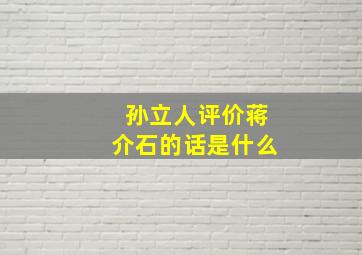 孙立人评价蒋介石的话是什么